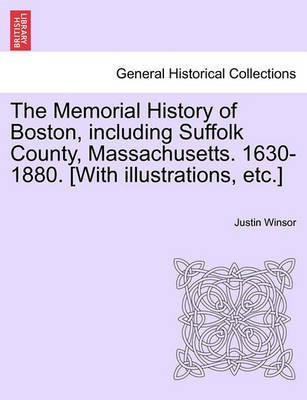 BRITISH LIBRARY

General Historical Collections

The Memorial History of Boston, including Suffolk County, Massachusetts. 1630-1880. [With illustrations, etc.]

Justin Winsor